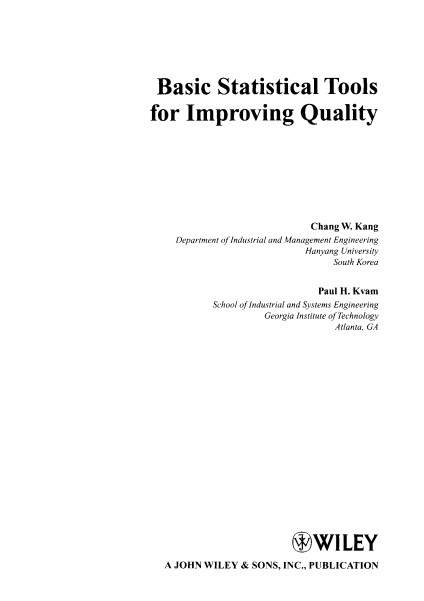 Basic Statistical Tools for Improving Quality

Chang W. Kang
Department of Industrial and Management Engineering
Hanyang University
South Korea

Paul H. Kvam
School of Industrial and Systems Engineering
Georgia Institute of Technology
Atlanta, GA

WILEY
A JOHN WILEY & SONS, INC., PUBLICATION